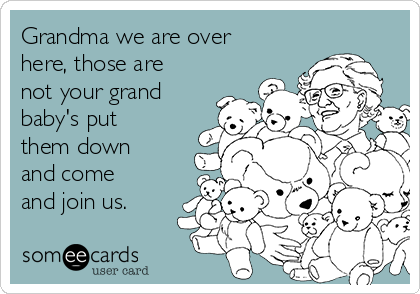 Grandma we are over here, those are not your grand baby's put them down and come and join us.

someecards
user card